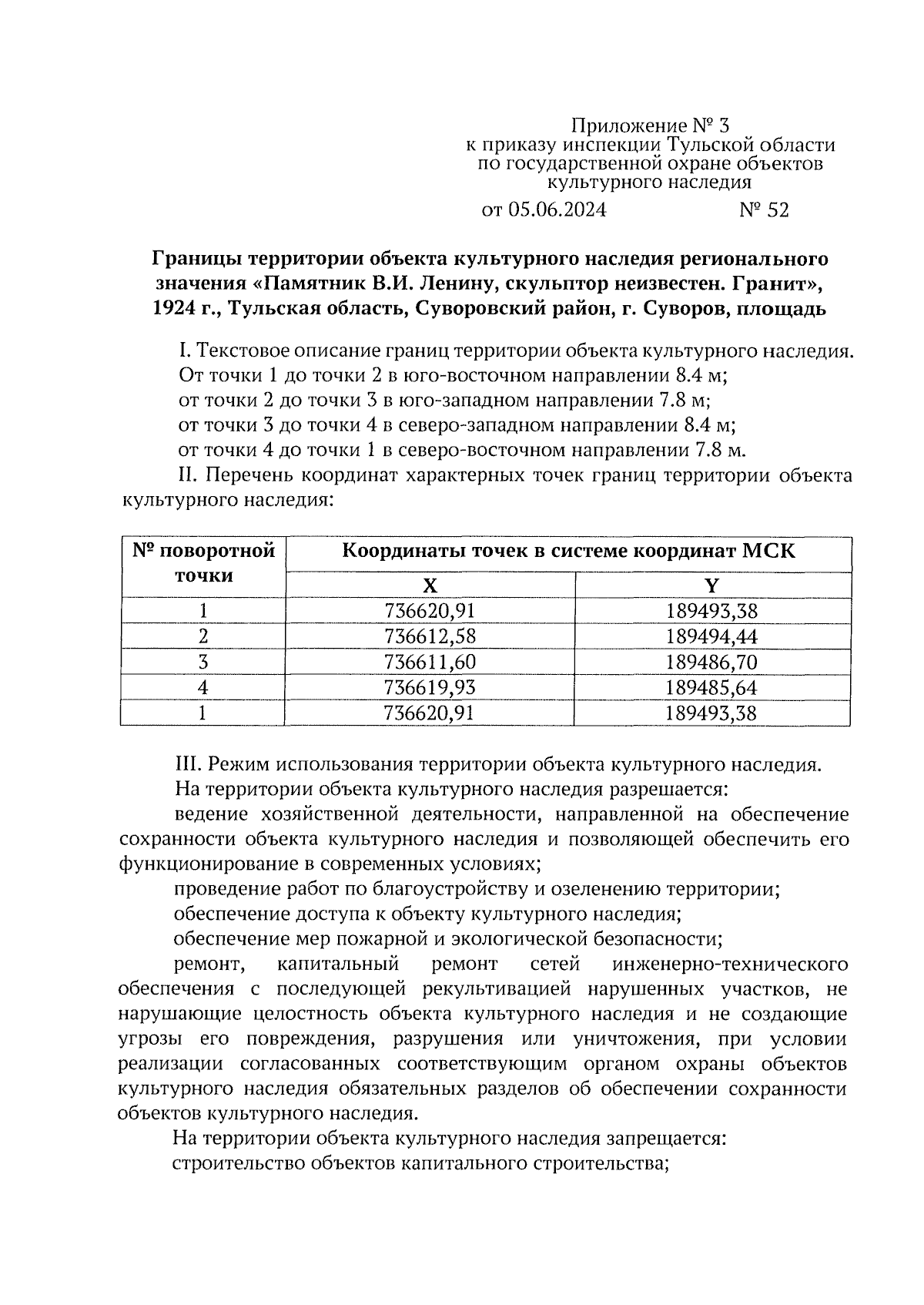 Приложение № 3
к приказу инспекции Тульской области
по государственной охране объектов
культурного наследия
от 05.06.2024 № 52

Границы территории объекта культурного наследия регионального значения «Памятник В.И. Ленину, скульптор неизвестен. Гранит», 1924 г., Тульская область, Суворовский район, г. Суворов, площадь

I. Текстовое описание границ территории объекта культурного наследия.
От точки 1 до точки 2 в юго-восточном направлении 8.4 м;
от точки 2 до точки 3 в юго-западном направлении 7.8 м;
от точки 3 до точки 4 в северо-западном направлении 8.4 м;
от точки 4 до точки 1 в северо-восточном направлении 7.8 м.
II. Перечень координат характерных точек границ территории объекта культурного наследия:

| № поворотной точки | Координаты точек в системе координат МСК | |
|---|---|---|
| | X | Y |
| 1 | 736620,91 | 189493,38 |
| 2 | 736612,58 | 189494,44 |
| 3 | 736611,60 | 189486,70 |
| 4 | 736619,93 | 189485,64 |
| 1 | 736620,91 | 189493,38 |

III. Режим использования территории объекта культурного наследия.
На территории объекта культурного наследия разрешается:
ведение хозяйственной деятельности, направленной на обеспечение сохранности объекта культурного наследия и позволяющей обеспечить его функционирование в современных условиях;
проведение работ по благоустройству и озеленению территории;
обеспечение доступа к объекту культурного наследия;
обеспечение мер пожарной и экологической безопасности;
ремонт, капитальный ремонт сетей инженерно-технического обеспечения с последующей рекультивацией нарушенных участков, не нарушающие целостность объекта культурного наследия и не создающие угрозы его повреждения, разрушения или уничтожения, при условии реализации согласованных соответствующим органом охраны объектов культурного наследия обязательных разделов об обеспечении сохранности объектов культурного наследия.
На территории объекта культурного наследия запрещается:
строительство объектов капитального строительства;